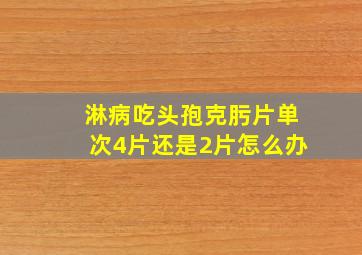 淋病吃头孢克肟片单次4片还是2片怎么办